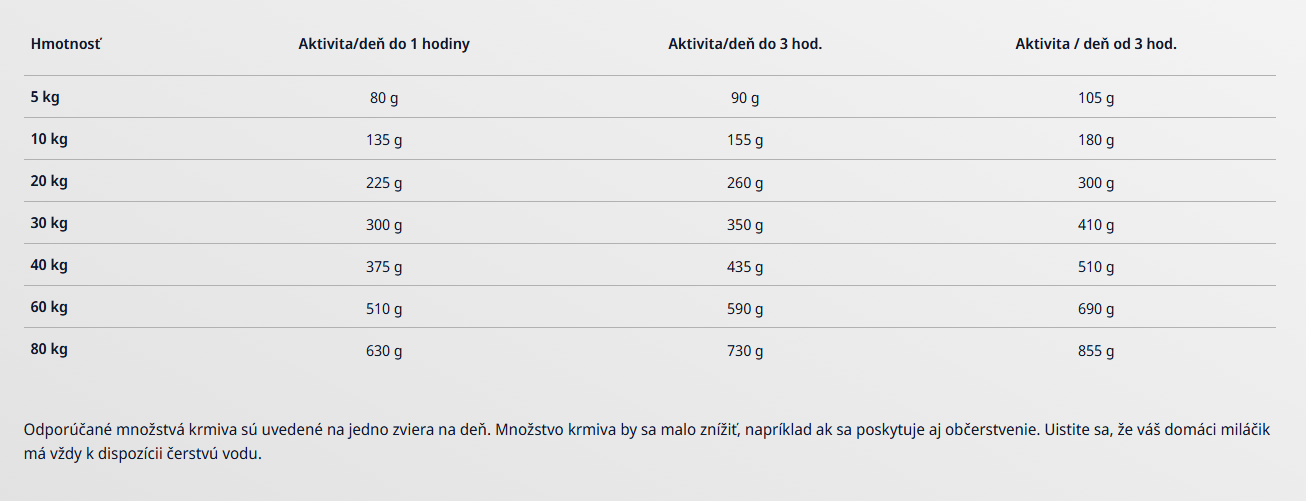 | Hmotnosť | Aktivita/deň do 1 hodiny | Aktivita/deň do 3 hod. | Aktivita / deň od 3 hod. |
|---|---|---|---|
| 5 kg | 80 g | 90 g | 105 g |
| 10 kg | 135 g | 155 g | 180 g |
| 20 kg | 225 g | 260 g | 300 g |
| 30 kg | 300 g | 350 g | 410 g |
| 40 kg | 375 g | 435 g | 510 g |
| 60 kg | 510 g | 590 g | 690 g |
| 80 kg | 630 g | 730 g | 855 g |

Odporúčané množstvá krmiva sú uvedené na jedno zviera na deň. Množstvo krmiva by sa malo znížiť, napríklad ak sa poskytuje aj občerstvenie. Uistite sa, že váš domáci miláčik má vždy k dispozícii čerstvú vodu.